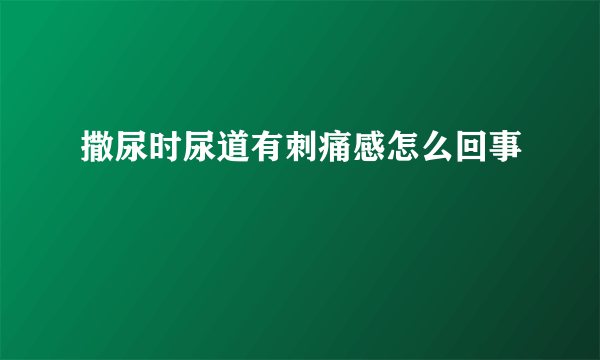 撒尿时尿道有刺痛感怎么回事